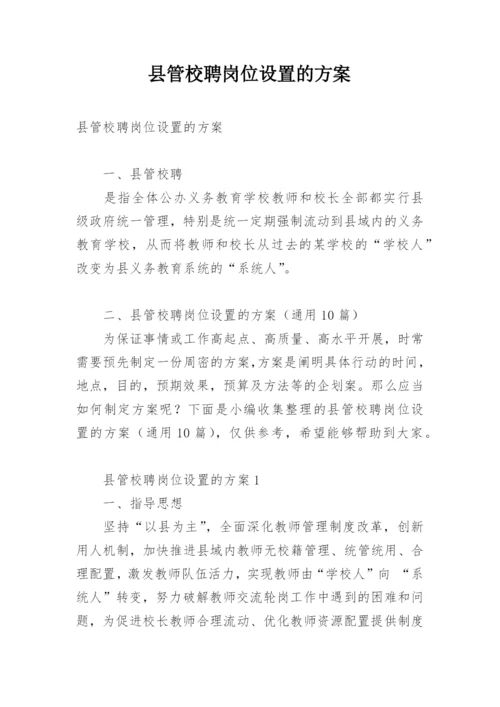 县管校聘岗位设置的方案

县管校聘岗位设置的方案

一、县管校聘

是指全体公办义务教育学校教师和校长全部都实行县级政府统一管理，特别是统一定期强制流动到县域内的义务教育学校，从而将教师和校长从过去的某学校的“学校人”改变为县义务教育系统的“系统人”。

二、县管校聘岗位设置的方案（通用10篇）

为保证事情或工作高起点、高质量、高水平开展，时常需要预先制定一份周密的方案，方案是阐明具体行动的时间，地点，目的，预期效果，预算及方法等的企划案。那么应当如何制定方案呢？下面是小编收集整理的县管校聘岗位设置的方案（通用10篇），仅供参考，希望能够帮助到大家。

县管校聘岗位设置的方案1

一、指导思想

坚持“以县为主”，全面深化教师管理制度改革，创新用人机制，加快推进县域内教师无校籍管理、统管统用、合理配置，激发教师队伍活力，实现教师由“学校人”向 “系统人”转变，努力破解教师交流轮岗工作中遇到的困难和问题，为促进校长教师合理流动、优化教师资源配置提供制度